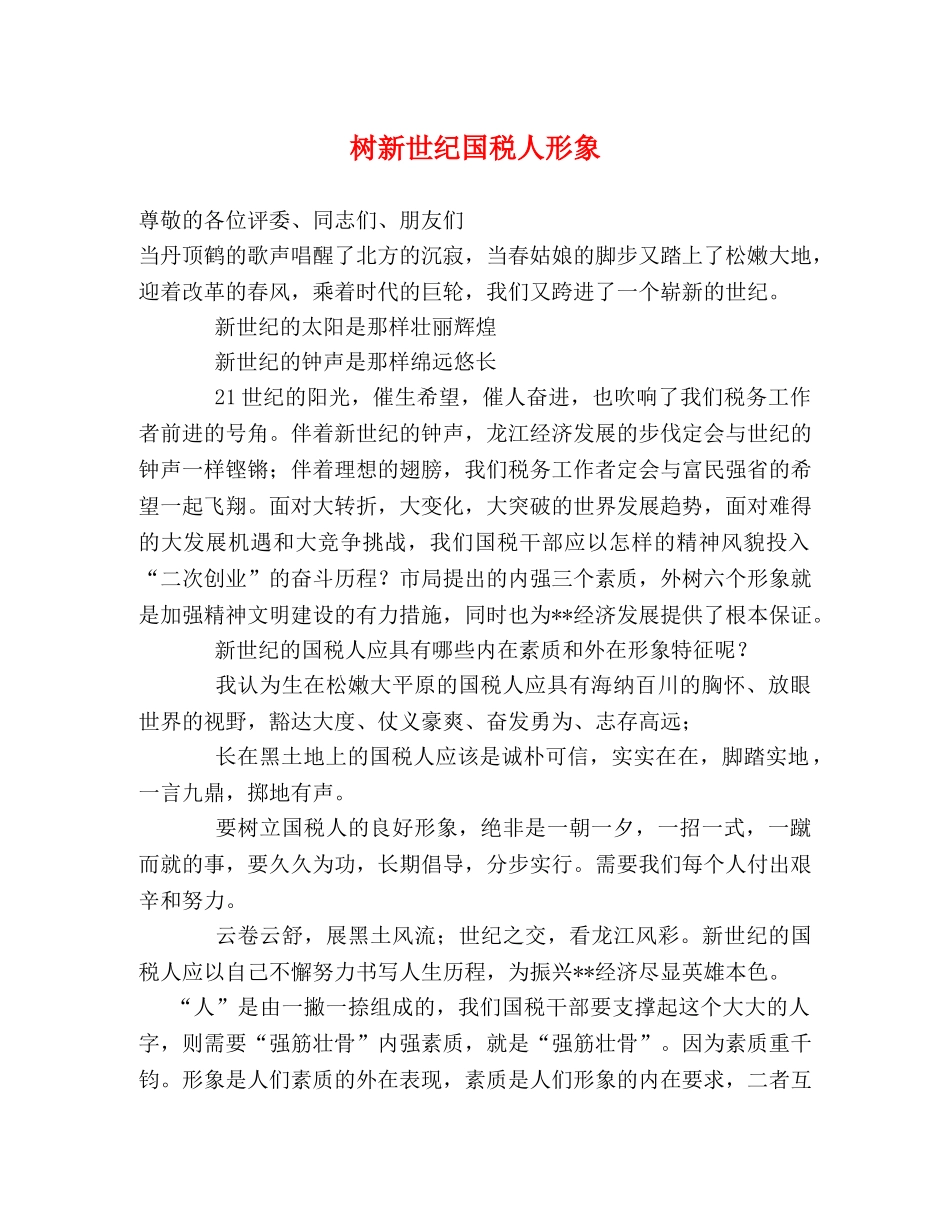 树新世纪国税人形象

尊敬的各位评委、同志们、朋友们

当丹顶鹤的歌声唱醒了北方的沉寂，当春姑娘的脚步又踏上了松嫩大地，迎着改革的春风，乘着时代的巨轮，我们又跨进了一个崭新的世纪。

新世纪的太阳是那样壮丽辉煌

新世纪的钟声是那样绵远悠长

21世纪的阳光，催生希望，催人奋进，也吹响了我们税务工作者前进的号角。伴着新世纪的钟声，龙江经济发展的步伐定会与世纪的钟声一样铿锵；伴着理想的翅膀，我们税务工作者定会与富民强省的希望一起飞翔。面对大转折，大变化，大突破的世界发展趋势，面对难得的大发展机遇和大竞争挑战，我们国税干部应以怎样的精神风貌投入“二次创业”的奋斗历程？市局提出的内强三个素质，外树六个形象就是加强精神文明建设的有力措施，同时也为**经济发展提供了根本保证。

新世纪的国税人应具有哪些内在素质和外在形象特征呢？

我认为生在松嫩大平原的国税人应具有海纳百川的胸怀、放眼世界的视野，豁达大度、仗义豪爽、奋发勇为、志存高远；

长在黑土地上的国税人应该是诚朴可信，实实在在，脚踏实地，一言九鼎，掷地有声。

要树立国税人的良好形象，绝非是一朝一夕，一招一式，一蹴而就的事，要久久为功，长期倡导，分步实行。需要我们每个人付出艰辛和努力。

云卷云舒，展黑土风流；世纪之交，看龙江风彩。新世纪的国税人应以自己不懈努力书写人生历程，为振兴**经济尽显英雄本色。

“人”是由一撇一捺组成的，我们国税干部要支撑起这个大大的人字，则需要“强筋壮骨”内强素质，就是“强筋壮骨”。因为素质重千钧。形象是人们素质的外在表现，素质是人们形象的内在要求，二者互